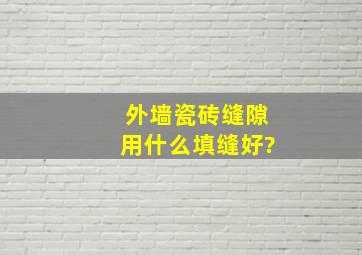 外墙瓷砖缝隙
用什么填缝好?